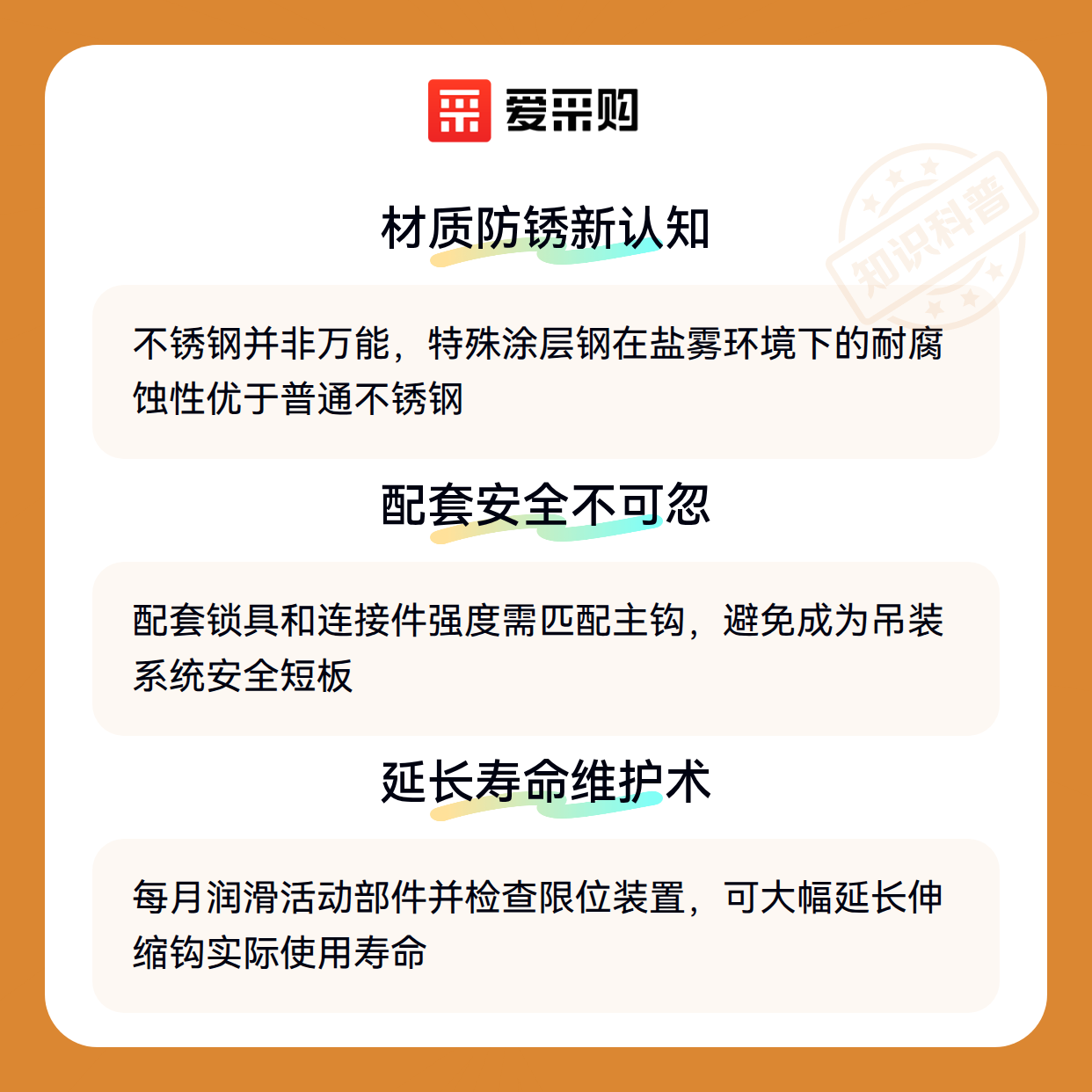 爱采购

材质防锈新认知

不锈钢并非万能，特殊涂层钢在盐雾环境下的耐腐蚀性优于普通不锈钢

配套安全不可忽

配套锁具和连接件强度需匹配主钩，避免成为吊装系统安全短板

延长寿命维护术

每月润滑活动部件并检查限位装置，可大幅延长伸缩钩实际使用寿命

知识科普